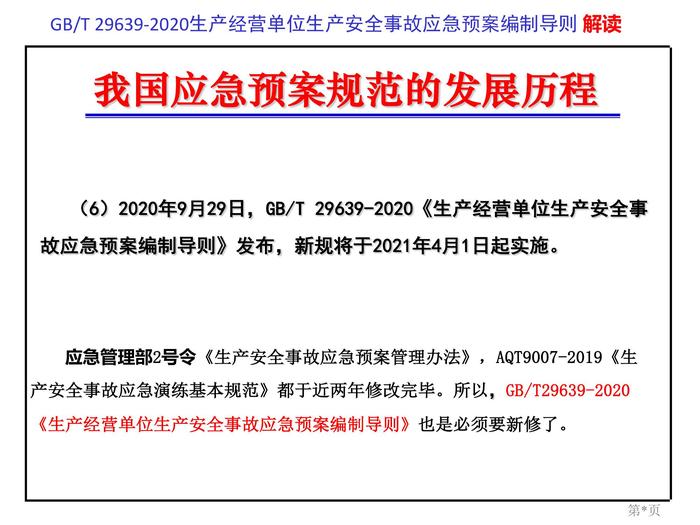 GB/T 29639-2020生产经营单位生产安全事故应急预案编制导则 解读

我国应急预案规范的发展历程

（6）2020年9月29日，GB/T 29639-2020《生产经营单位生产安全事故应急预案编制导则》发布，新规将于2021年4月1日起实施。

应急管理部2号令《生产安全事故应急预案管理办法》，AQT9007-2019《生产安全事故应急演练基本规范》都于近两年修改完毕。所以，GB/T29639-2020《生产经营单位生产安全事故应急预案编制导则》也是必须要新修了。

第*页